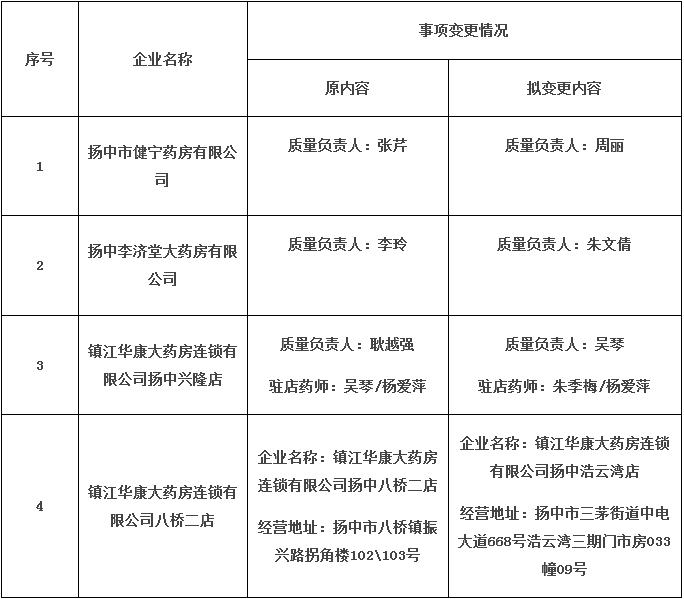 | 序号 | 企业名称 | 事项变更情况 |  |
|---|---|---|---|
|  |  | 原内容 | 拟变更内容 |
| 1 | 扬中市健宁药房有限公司 | 质量负责人：张芹 | 质量负责人：周丽 |
| 2 | 扬中李济堂大药房有限公司 | 质量负责人：李玲 | 质量负责人：朱文倩 |
| 3 | 镇江华康大药房连锁有限公司扬中兴隆店 | 质量负责人：耿越强 驻店药师：吴琴/杨爱萍 | 质量负责人：吴琴 驻店药师：朱季梅/杨爱萍 |
| 4 | 镇江华康大药房连锁有限公司八桥二店 | 企业名称：镇江华康大药房连锁有限公司扬中八桥二店 经营地址：扬中市八桥镇振兴路拐角楼102\103号 | 企业名称：镇江华康大药房连锁有限公司扬中浩云湾店 经营地址：扬中市三茅街道中电大道668号浩云湾三期门市房033幢09号 |